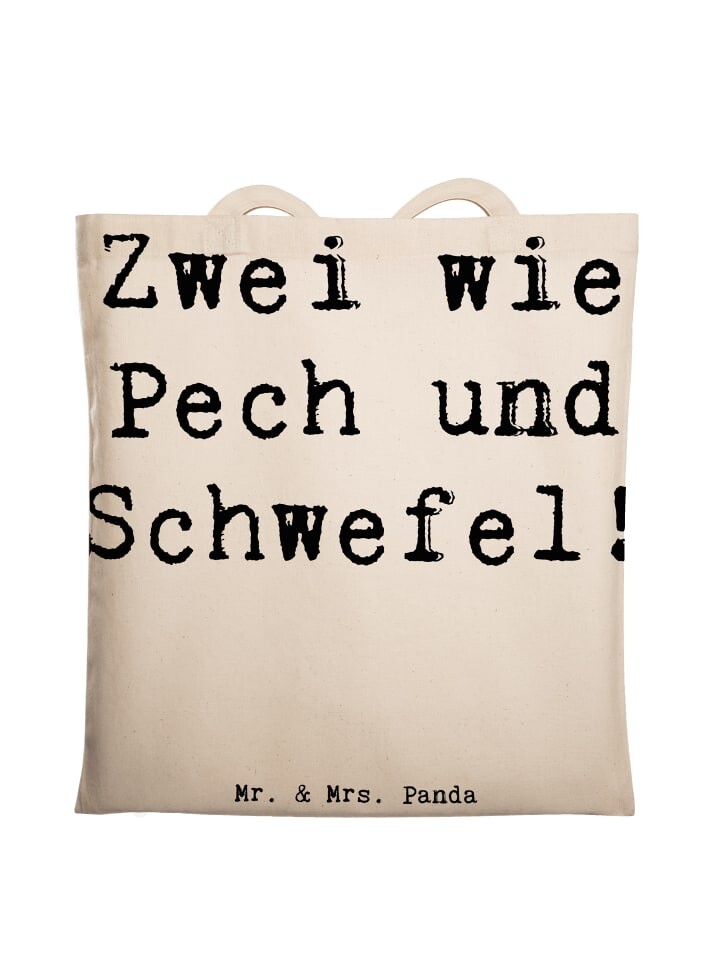 Zwei wie Pech und Schwefel!

Mr. & Mrs. Panda